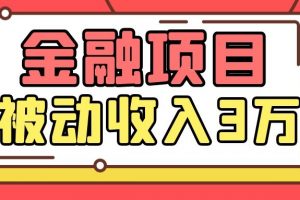 金融项目
被动收入3万